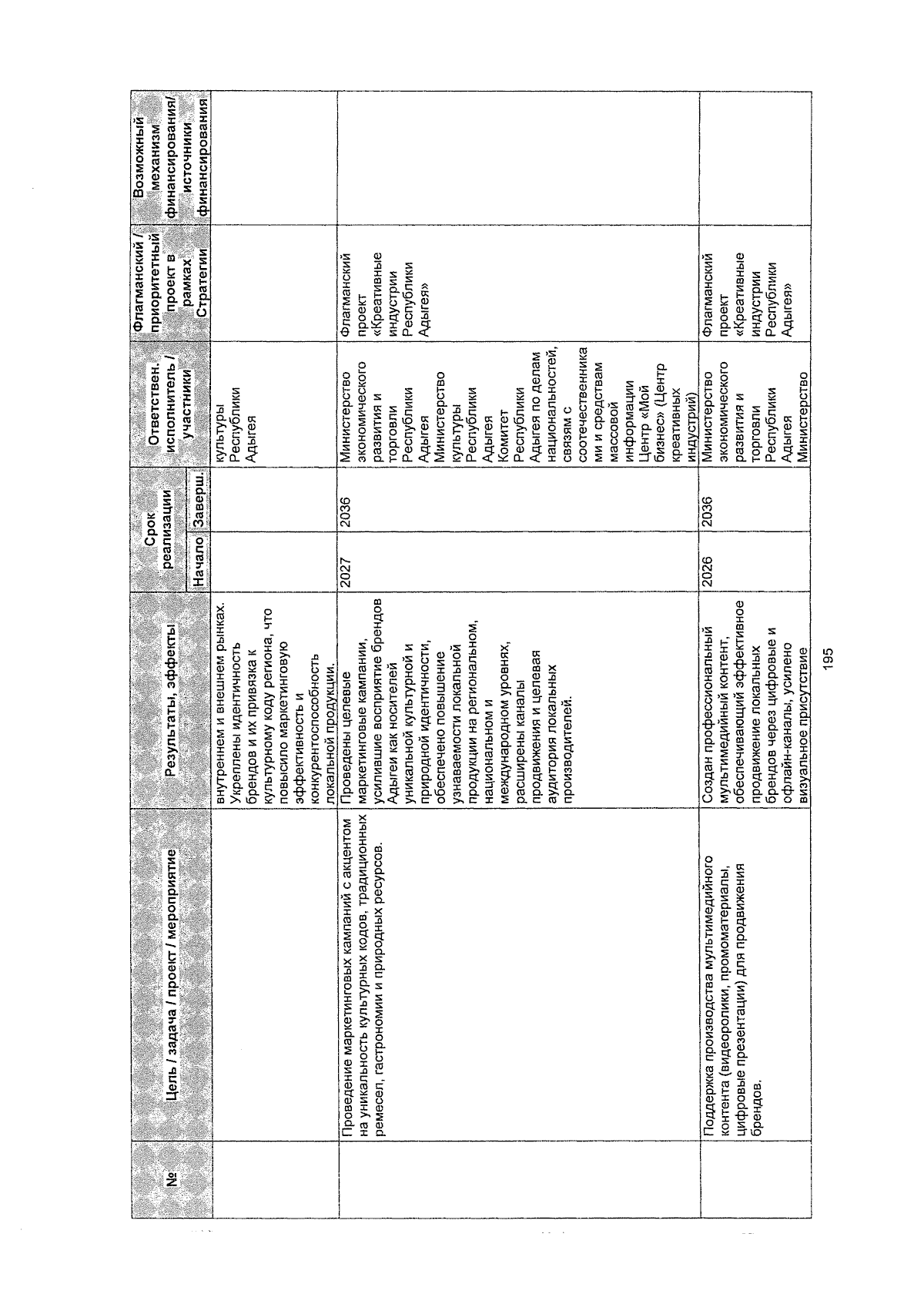 | № | Цель / задача / проект / мероприятие | Результаты, эффекты | Срок реализации |  | Ответствен. исполнитель / участники | Флагманский / приоритетный проект в рамках Стратегии | Возможный механизм финансирования/ источники финансирования |
|---|---|---|---|---|---|---|---|
|  |  |  | Начало | Заверш. |  |  |  |
|  |  | внутреннем и внешнем рынках. Укреплены идентичность брендов и их привязка к культурному коду региона, что повысило маркетинговую эффективность и конкурентоспособность локальной продукции. |  |  | культуры Республики Адыгея |  |  |
|  | Проведение маркетинговых кампаний с акцентом на уникальность культурных кодов, традиционных ремесел, гастрономии и природных ресурсов. | Проведены целевые маркетинговые кампании, усилившие восприятие брендов Адыгеи как носителей уникальной культурной и природной идентичности, обеспечено повышение узнаваемости локальной продукции на региональном, национальном и международном уровнях, расширены каналы продвижения и целевая аудитория локальных производителей. | 2027 | 2036 | Министерство экономического развития и торговли Республики Адыгея Министерство культуры Республики Адыгея Комитет Республики Адыгея по делам национальностей, связям с соотечественниками и средствам массовой информации Центр «Мой бизнес» (Центр креативных индустрий) | Флагманский проект «Креативные индустрии Республики Адыгея» |  |
|  | Поддержка производства мультимедийного контента (видеоролики, промоматериалы, цифровые презентации) для продвижения брендов. | Создан профессиональный мультимедийный контент, обеспечивающий эффективное продвижение локальных брендов через цифровые и офлайн-каналы, усилено визуальное присутствие | 2026 | 2036 | Министерство экономического развития и торговли Республики Адыгея Министерство | Флагманский проект «Креативные индустрии Республики Адыгея» |  |

195